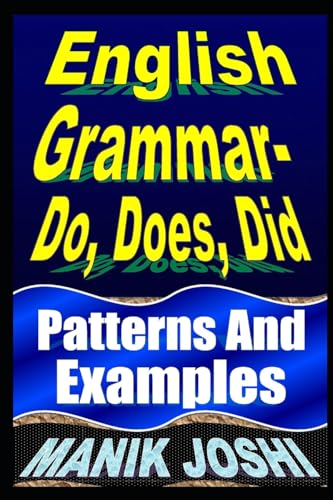 English Grammar- Do, Does, Did

Patterns And Examples

MANIK JOSHI